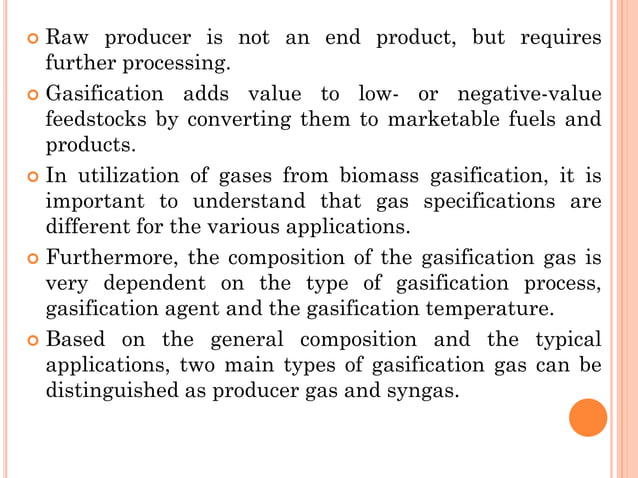 Raw producer is not an end product, but requires further processing.

Gasification adds value to low- or negative-value feedstocks by converting them to marketable fuels and products.

In utilization of gases from biomass gasification, it is important to understand that gas specifications are different for the various applications.

Furthermore, the composition of the gasification gas is very dependent on the type of gasification process, gasification agent and the gasification temperature.

Based on the general composition and the typical applications, two main types of gasification gas can be distinguished as producer gas and syngas.